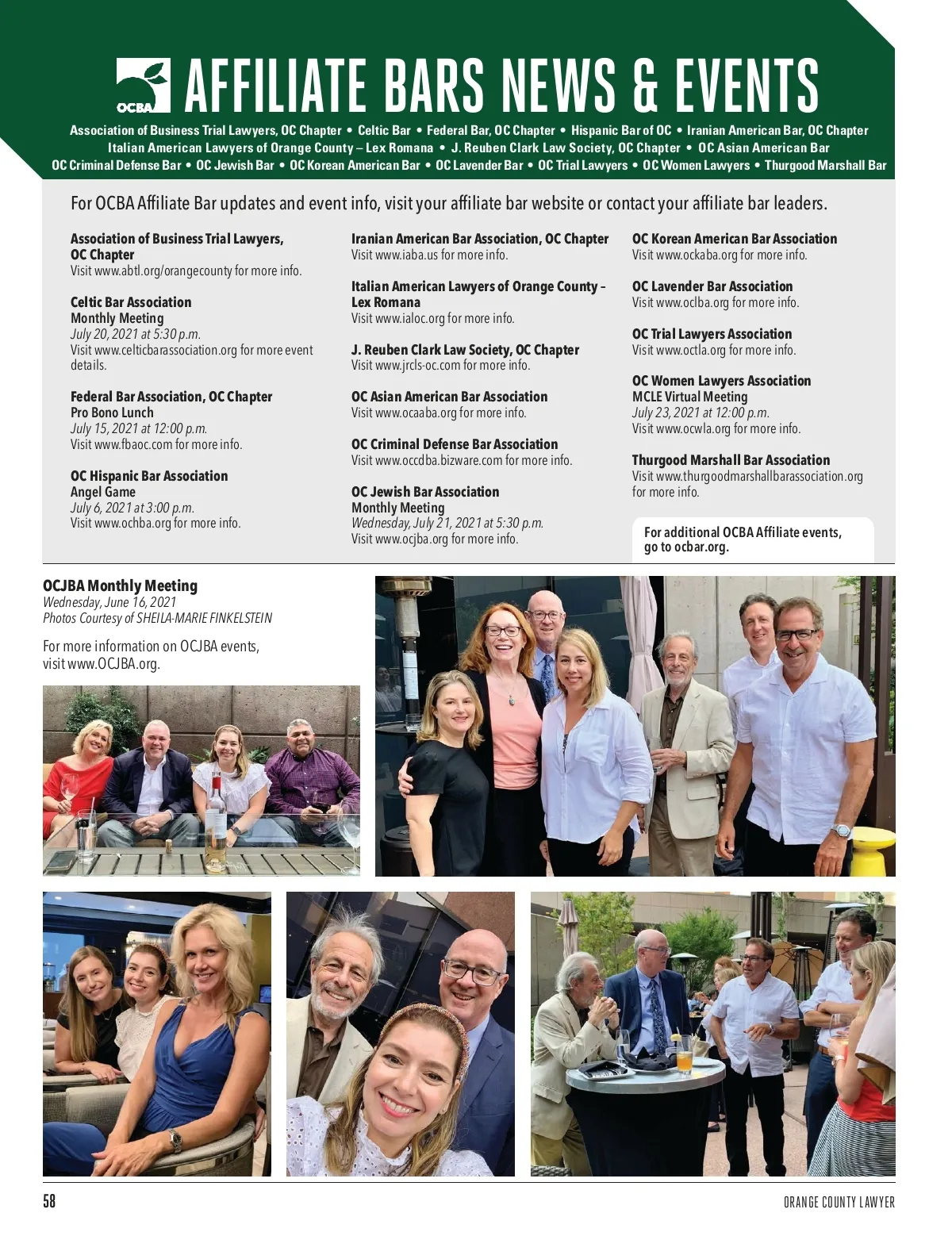 OCBA

AFFILIATE BARS NEWS & EVENTS

Association of Business Trial Lawyers, OC Chapter • Celtic Bar • Federal Bar, OC Chapter • Hispanic Bar of OC • Iranian American Bar, OC Chapter
Italian American Lawyers of Orange County – Lex Romana • J. Reuben Clark Law Society, OC Chapter • OC Asian American Bar
OC Criminal Defense Bar • OC Jewish Bar • OC Korean American Bar • OC Lavender Bar • OC Trial Lawyers • OC Women Lawyers • Thurgood Marshall Bar

For OCBA Affiliate Bar updates and event info, visit your affiliate bar website or contact your affiliate bar leaders.

Association of Business Trial Lawyers, OC Chapter
Visit www.abtl.org/orangecounty for more info.

Celtic Bar Association
Monthly Meeting
July 20, 2021 at 5:30 p.m.
Visit www.celticbarassociation.org for more event details.

Federal Bar Association, OC Chapter
Pro Bono Lunch
July 15, 2021 at 12:00 p.m.
Visit www.fbaoc.com for more info.

OC Hispanic Bar Association
Angel Game
July 6, 2021 at 3:00 p.m.
Visit www.ochba.org for more info.

Iranian American Bar Association, OC Chapter
Visit www.iaba.us for more info.

Italian American Lawyers of Orange County – Lex Romana
Visit www.ialoc.org for more info.

J. Reuben Clark Law Society, OC Chapter
Visit www.jrcls-oc.com for more info.

OC Asian American Bar Association
Visit www.ocaaba.org for more info.

OC Criminal Defense Bar Association
Visit www.occdba.bizware.com for more info.

OC Jewish Bar Association
Monthly Meeting
Wednesday, July 21, 2021 at 5:30 p.m.
Visit www.ocjba.org for more info.

OC Korean American Bar Association
Visit www.ockaba.org for more info.

OC Lavender Bar Association
Visit www.oclba.org for more info.

OC Trial Lawyers Association
Visit www.octla.org for more info.

OC Women Lawyers Association
MCLE Virtual Meeting
July 23, 2021 at 12:00 p.m.
Visit www.ocwla.org for more info.

Thurgood Marshall Bar Association
Visit www.thurgoodmarshallbarassociation.org for more info.

For additional OCBA Affiliate events, go to ocbar.org.

OCJBA Monthly Meeting
Wednesday, June 16, 2021
Photos Courtesy of SHEILA-MARIE FINKELSTEIN

For more information on OCJBA events, visit www.OCJBA.org.

58

ORANGE COUNTY LAWYER